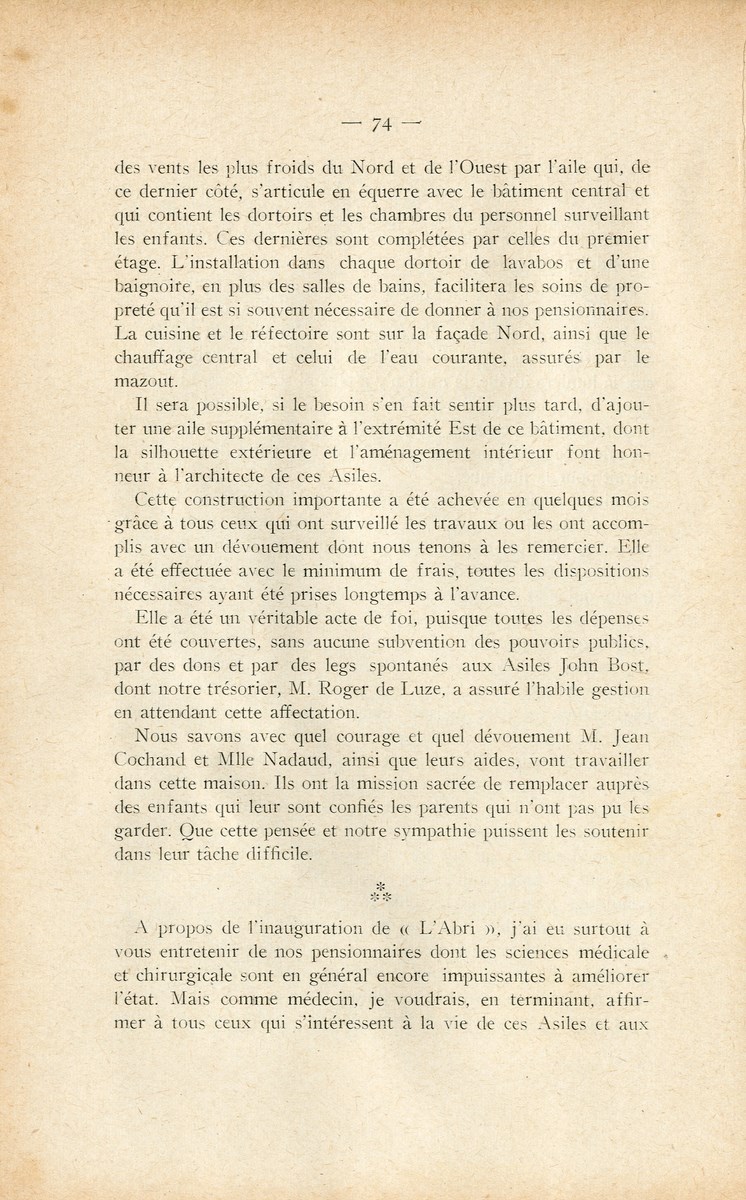 — 74 —

des vents les plus froids du Nord et de l'Ouest par l'aile qui, de ce dernier côté, s'articule en équerre avec le bâtiment central et qui contient les dortoirs et les chambres du personnel surveillant les enfants. Ces dernières sont complétées par celles du premier étage. L'installation dans chaque dortoir de lavabos et d'une baignoire, en plus des salles de bains, facilitera les soins de propreté qu'il est si souvent nécessaire de donner à nos pensionnaires. La cuisine et le réfectoire sont sur la façade Nord, ainsi que le chauffage central et celui de l'eau courante, assurés par le mazout.

Il sera possible, si le besoin s'en fait sentir plus tard, d'ajouter une aile supplémentaire à l'extrémité Est de ce bâtiment, dont la silhouette extérieure et l'aménagement intérieur font honneur à l'architecte de ces Asiles.

Cette construction importante a été achevée en quelques mois grâce à tous ceux qui ont surveillé les travaux ou les ont accomplis avec un dévouement dont nous tenons à les remercier. Elle a été effectuée avec le minimum de frais, toutes les dispositions nécessaires ayant été prises longtemps à l'avance.

Elle a été un véritable acte de foi, puisque toutes les dépenses ont été couvertes, sans aucune subvention des pouvoirs publics, par des dons et par des legs spontanés aux Asiles John Bost, dont notre trésorier, M. Roger de Luze, a assuré l'habile gestion en attendant cette affectation.

Nous savons avec quel courage et quel dévouement M. Jean Cochand et Mlle Nadaud, ainsi que leurs aides, vont travailler dans cette maison. Ils ont la mission sacrée de remplacer auprès des enfants qui leur sont confiés les parents qui n'ont pas pu les garder. Que cette pensée et notre sympathie puissent les soutenir dans leur tâche difficile.

⁂

A propos de l'inauguration de « L'Abri », j'ai eu surtout à vous entretenir de nos pensionnaires dont les sciences médicale et chirurgicale sont en général encore impuissantes à améliorer l'état. Mais comme médecin, je voudrais, en terminant, affirmer à tous ceux qui s'intéressent à la vie de ces Asiles et aux